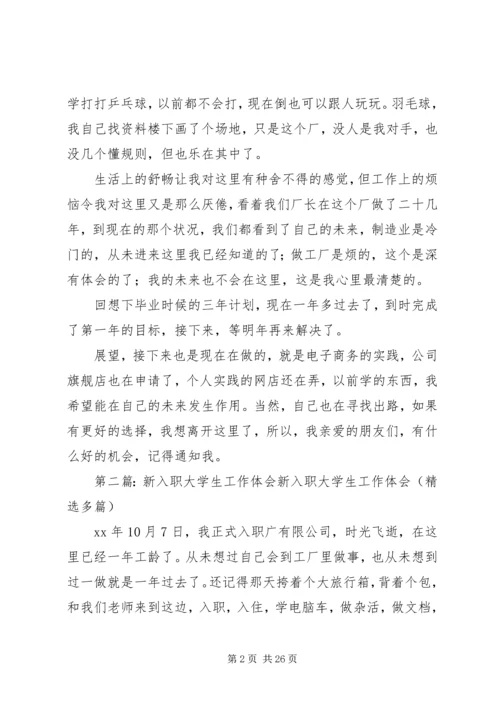 学打打乒乓球，以前都不会打，现在倒也可以跟人玩玩。羽毛球，我自己找资料楼下画了个场地，只是这个厂，没人是我对手，也没几个懂规则，但也乐在其中了。

生活上的舒畅让我对这里有种舍不得的感觉，但工作上的烦恼令我对这里又是那么厌倦，看着我们厂长在这个厂做了二十几年，到现在的那个状况，我们都看到了自己的未来，制造业是冷门的，从未进来这里我已经知道的了；做工厂是烦的，这个是深有体会的了；我的未来也不会在这里，这是我心里最清楚的。

回想下毕业时候的三年计划，现在一年多过去了，到时完成了第一年的目标，接下来，等明年再来解决了。

展望，接下来也是现在在做的，就是电子商务的实践，公司旗舰店也在申请了，个人实践的网店还在弄，以前学的东西，我希望能在自己的未来发生作用。当然，自己也在寻找出路，如果有更好的选择，我想离开这里了，所以，我亲爱的朋友们，有什么好的机会，记得通知我。

第二篇：新入职大学生工作体会新入职大学生工作体会（精选多篇）

xx 年 10 月 7 日，我正式入职广有限公司，时光飞逝，在这里已经一年工龄了。从未想过自己会到工厂里做事，也从未想到过一做就是一年过去了。还记得那天挎着个大旅行箱，背着个包，和我们老师来到这边，入职，入住，学电脑车，做杂活，做文档，

第 2 页 共 26 页